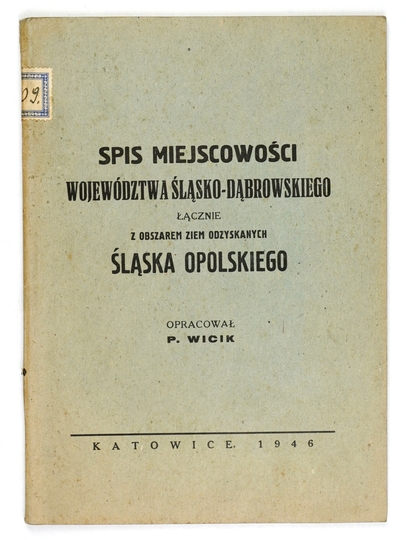 09.

SPIS MIEJSCOWOŚCI
WOJEWÓDZTWA ŚLĄSKO-DĄBROWSKIEGO
ŁĄCZNIE
Z OBSZAREM ZIEM ODZYSKANYCH
ŚLĄSKA OPOLSKIEGO

OPRACOWAŁ
P. WICIK

KATOWICE. 1946